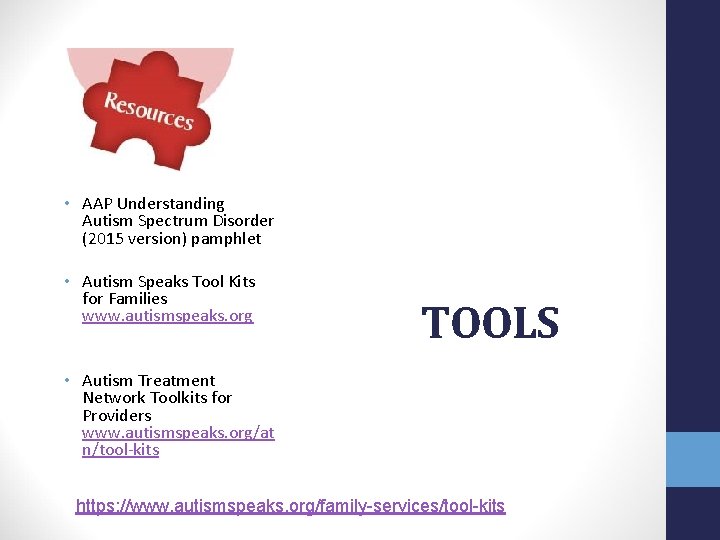 Resources

• AAP Understanding Autism Spectrum Disorder (2015 version) pamphlet

• Autism Speaks Tool Kits for Families www.autismspeaks.org

• Autism Treatment Network Toolkits for Providers www.autismspeaks.org/atn/tool-kits

TOOLS

https://www.autismspeaks.org/family-services/tool-kits